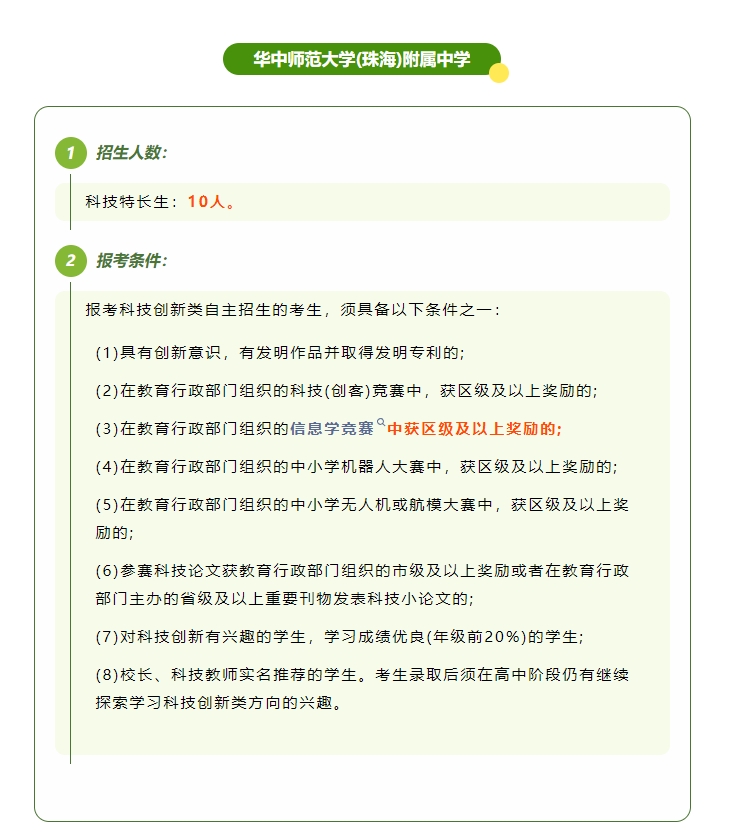 华中师范大学(珠海)附属中学

1 招生人数:

科技特长生：10人。

2 报考条件:

报考科技创新类自主招生的考生，须具备以下条件之一：

(1)具有创新意识，有发明作品并取得发明专利的;

(2)在教育行政部门组织的科技(创客)竞赛中，获区级及以上奖励的;

(3)在教育行政部门组织的信息学竞赛中获区级及以上奖励的;

(4)在教育行政部门组织的中小学机器人大赛中，获区级及以上奖励的;

(5)在教育行政部门组织的中小学无人机或航模大赛中，获区级及以上奖励的;

(6)参赛科技论文获教育行政部门组织的市级及以上奖励或者在教育行政部门主办的省级及以上重要刊物发表科技小论文的;

(7)对科技创新有兴趣的学生，学习成绩优良(年级前20%)的学生;

(8)校长、科技教师实名推荐的学生。考生录取后须在高中阶段仍有继续探索学习科技创新类方向的兴趣。